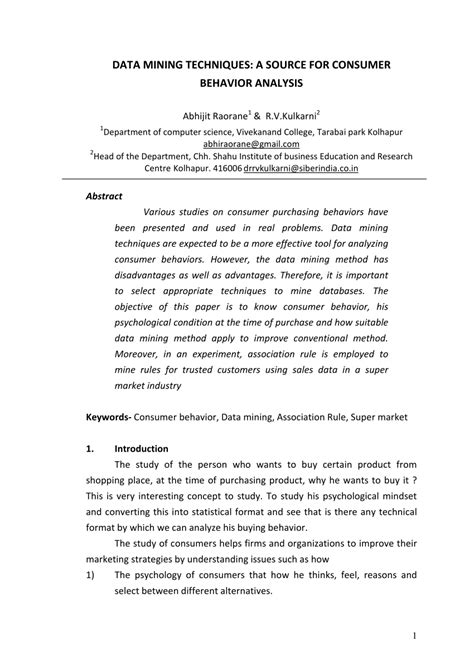 DATA MINING TECHNIQUES: A SOURCE FOR CONSUMER BEHAVIOR ANALYSIS

Abhijit Raorane$^1$ & R.V.Kulkarni$^2$
$^1$Department of computer science, Vivekanand College, Tarabai park Kolhapur
abhiraorane@gmail.com
$^2$Head of the Department, Chh. Shahu Institute of business Education and Research Centre Kolhapur. 416006 drrvkulkarni@siberindia.co.in

Abstract

Various studies on consumer purchasing behaviors have been presented and used in real problems. Data mining techniques are expected to be a more effective tool for analyzing consumer behaviors. However, the data mining method has disadvantages as well as advantages. Therefore, it is important to select appropriate techniques to mine databases. The objective of this paper is to know consumer behavior, his psychological condition at the time of purchase and how suitable data mining method apply to improve conventional method. Moreover, in an experiment, association rule is employed to mine rules for trusted customers using sales data in a super market industry

Keywords- Consumer behavior, Data mining, Association Rule, Super market

1. Introduction

The study of the person who wants to buy certain product from shopping place, at the time of purchasing product, why he wants to buy it ? This is very interesting concept to study. To study his psychological mindset and converting this into statistical format and see that is there any technical format by which we can analyze his buying behavior.

The study of consumers helps firms and organizations to improve their marketing strategies by understanding issues such as how

1) The psychology of consumers that how he thinks, feel, reasons and select between different alternatives.

1